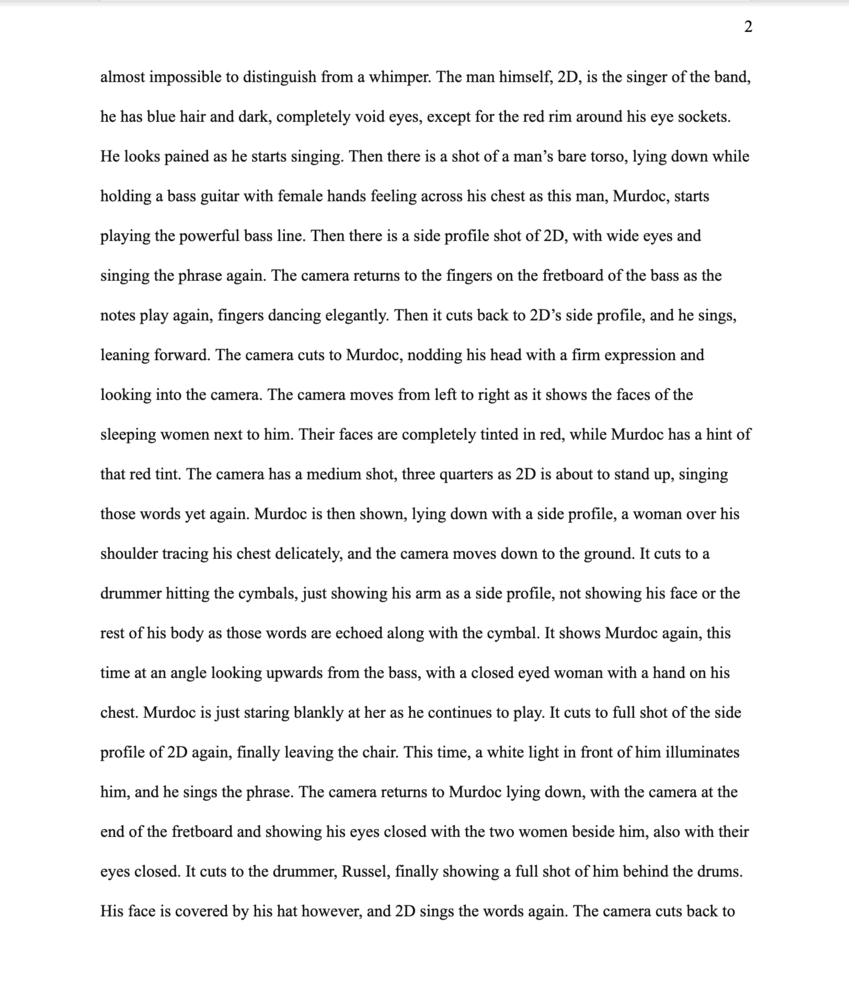 2

almost impossible to distinguish from a whimper. The man himself, 2D, is the singer of the band, he has blue hair and dark, completely void eyes, except for the red rim around his eye sockets. He looks pained as he starts singing. Then there is a shot of a man's bare torso, lying down while holding a bass guitar with female hands feeling across his chest as this man, Murdoc, starts playing the powerful bass line. Then there is a side profile shot of 2D, with wide eyes and singing the phrase again. The camera returns to the fingers on the fretboard of the bass as the notes play again, fingers dancing elegantly. Then it cuts back to 2D's side profile, and he sings, leaning forward. The camera cuts to Murdoc, nodding his head with a firm expression and looking into the camera. The camera moves from left to right as it shows the faces of the sleeping women next to him. Their faces are completely tinted in red, while Murdoc has a hint of that red tint. The camera has a medium shot, three quarters as 2D is about to stand up, singing those words yet again. Murdoc is then shown, lying down with a side profile, a woman over his shoulder tracing his chest delicately, and the camera moves down to the ground. It cuts to a drummer hitting the cymbals, just showing his arm as a side profile, not showing his face or the rest of his body as those words are echoed along with the cymbal. It shows Murdoc again, this time at an angle looking upwards from the bass, with a closed eyed woman with a hand on his chest. Murdoc is just staring blankly at her as he continues to play. It cuts to full shot of the side profile of 2D again, finally leaving the chair. This time, a white light in front of him illuminates him, and he sings the phrase. The camera returns to Murdoc lying down, with the camera at the end of the fretboard and showing his eyes closed with the two women beside him, also with their eyes closed. It cuts to the drummer, Russel, finally showing a full shot of him behind the drums. His face is covered by his hat however, and 2D sings the words again. The camera cuts back to